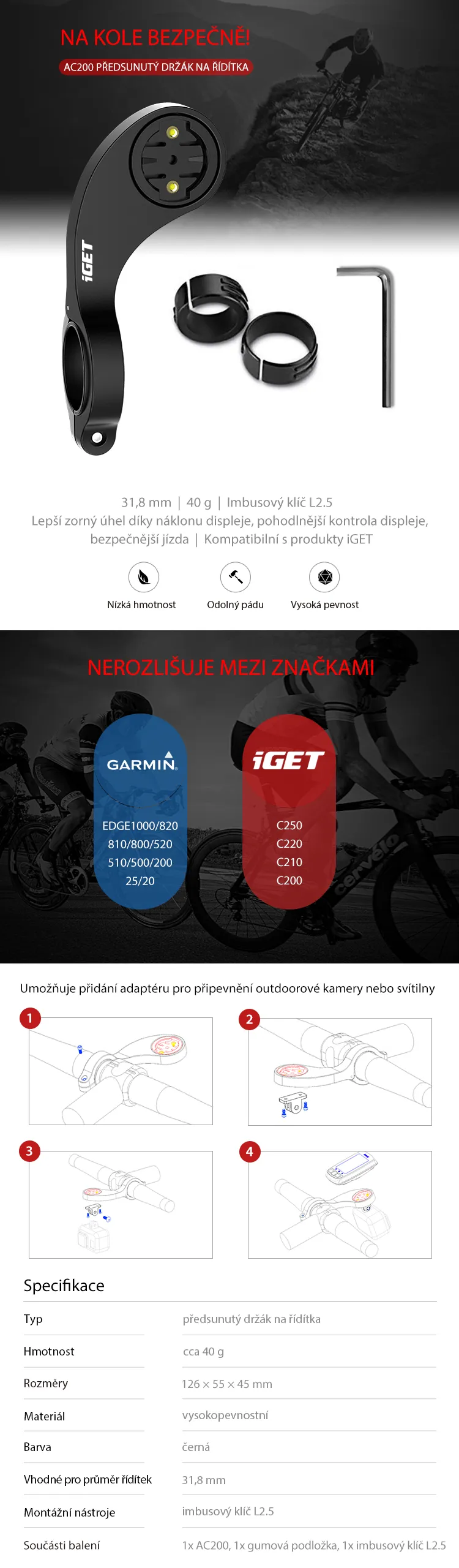 NA KOLE BEZPEČNĚ!

AC200 PŘEDSUNUTÝ DRŽÁK NA ŘÍDÍTKA

iGET

31,8 mm | 40 g | Imbusový klíč L2.5
Lepší zorný úhel díky náklonu displeje, pohodlnější kontrola displeje, bezpečnější jízda | Kompatibilní s produkty iGET

Nízká hmotnost

Odolný pádu

Vysoká pevnost

NEROZLIŠUJE MEZI ZNAČKAMI

GARMIN.

EDGE1000/820
810/800/520
510/500/200
25/20

iGET

C250
C220
C210
C200

Umožňuje přidání adaptéru pro připevnění outdoorové kamery nebo svítilny

1

2

3

4

Specifikace

Typ
předsunutý držák na řídítka

Hmotnost
cca 40 g

Rozměry
126 × 55 × 45 mm

Materiál
vysokopevnostní

Barva
černá

Vhodné pro průměr řídítek
31,8 mm

Montážní nástroje
imbusový klíč L2.5

Součásti balení
1x AC200, 1x gumová podložka, 1x imbusový klíč L2.5